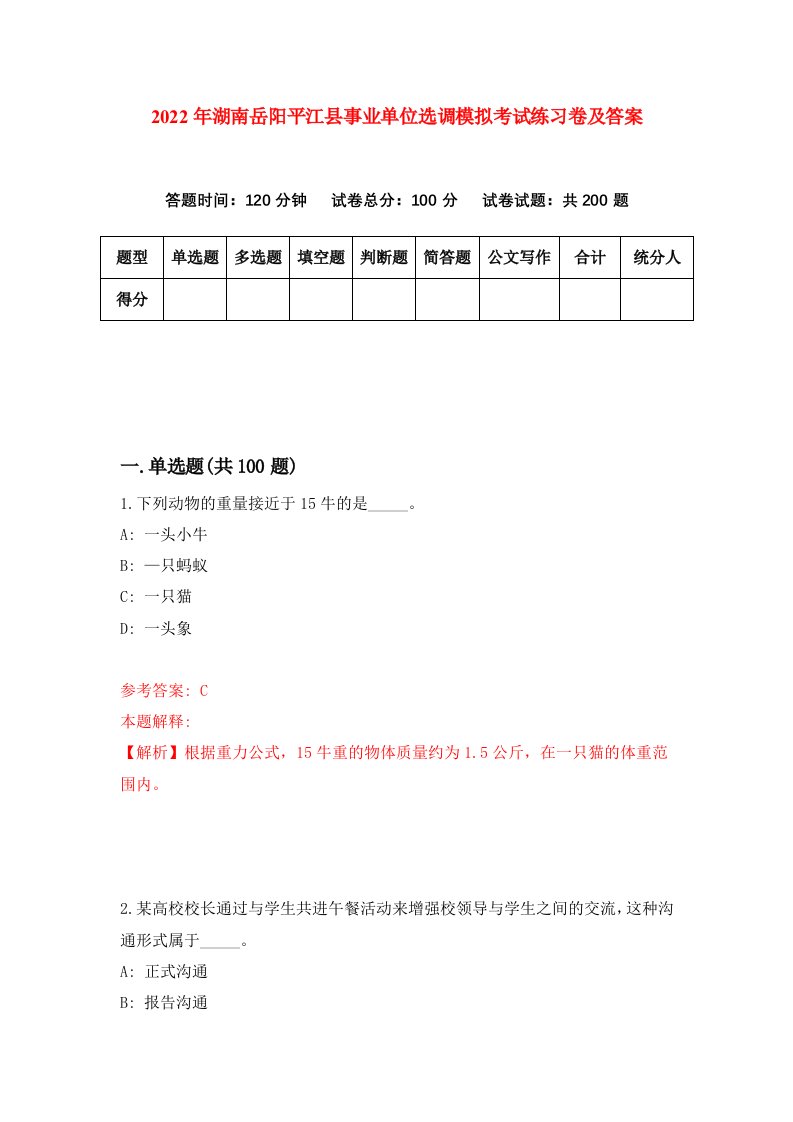 2022年湖南岳阳平江县事业单位选调模拟考试练习卷及答案

答题时间：120分钟　试卷总分：100分　试卷试题：共200题

| 题型 | 单选题 | 多选题 | 填空题 | 判断题 | 简答题 | 公文写作 | 合计 | 统分人 |
|---|---|---|---|---|---|---|---|---|
| 得分 | | | | | | | | |

一.单选题(共100题)

1.下列动物的重量接近于15牛的是_____。

A: 一头小牛

B: 一只蚂蚁

C: 一只猫

D: 一头象

参考答案: C

本题解释:

【解析】根据重力公式，15牛重的物体质量约为1.5公斤，在一只猫的体重范围内。

2.某高校校长通过与学生共进午餐活动来增强校领导与学生之间的交流，这种沟通形式属于_____。

A: 正式沟通

B: 报告沟通